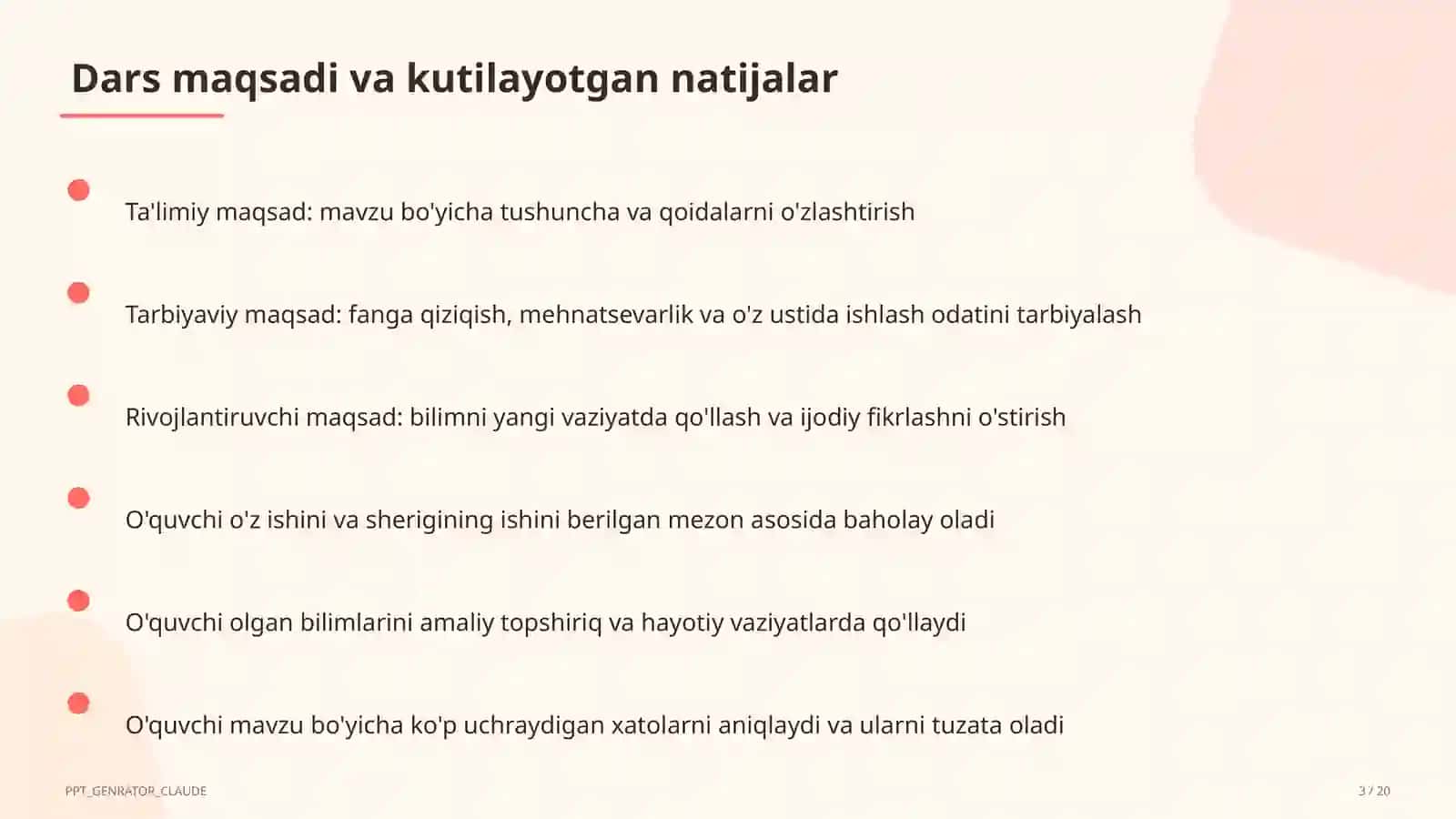 Dars maqsadi va kutilayotgan natijalar

Ta'limiy maqsad: mavzu bo'yicha tushuncha va qoidalarni o'zlashtirish

Tarbiyaviy maqsad: fanga qiziqish, mehnatsevarlik va o'z ustida ishlash odatini tarbiyalash

Rivojlantiruvchi maqsad: bilimni yangi vaziyatda qo'llash va ijodiy fikrlashni o'stirish

O'quvchi o'z ishini va sherigining ishini berilgan mezon asosida baholay oladi

O'quvchi olgan bilimlarini amaliy topshiriq va hayotiy vaziyatlarda qo'llaydi

O'quvchi mavzu bo'yicha ko'p uchraydigan xatolarni aniqlaydi va ularni tuzata oladi

PPT_GENRATOR_CLAUDE

3 / 20